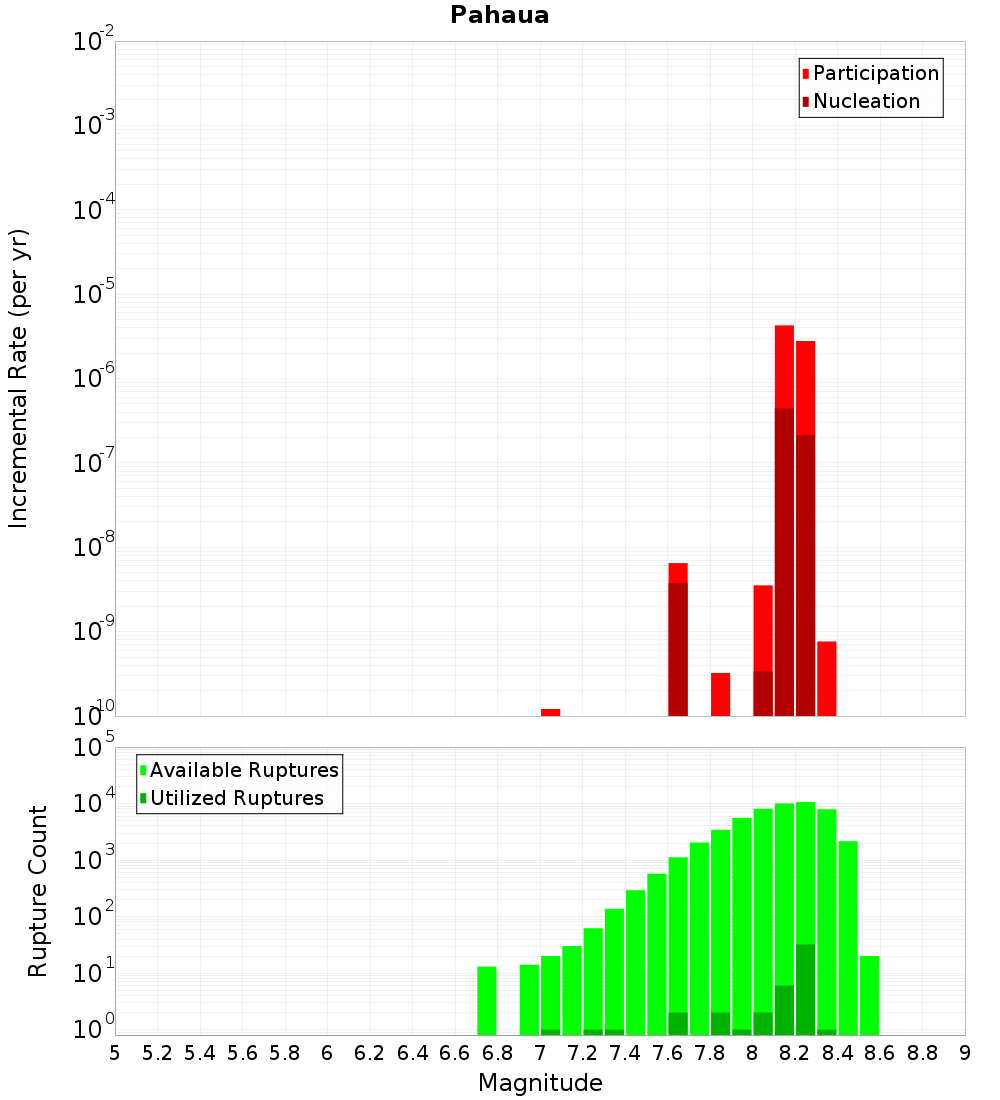 Pahaua

Participation
Nucleation

Incremental Rate (per yr)

$10^{-2}$
$10^{-3}$
$10^{-4}$
$10^{-5}$
$10^{-6}$
$10^{-7}$
$10^{-8}$
$10^{-9}$
$10^{-10}$

Available Ruptures
Utilized Ruptures

Rupture Count

$10^{5}$
$10^{4}$
$10^{3}$
$10^{2}$
$10^{1}$
$10^{0}$

5 5.2 5.4 5.6 5.8 6 6.2 6.4 6.6 6.8 7 7.2 7.4 7.6 7.8 8 8.2 8.4 8.6 8.8 9

Magnitude